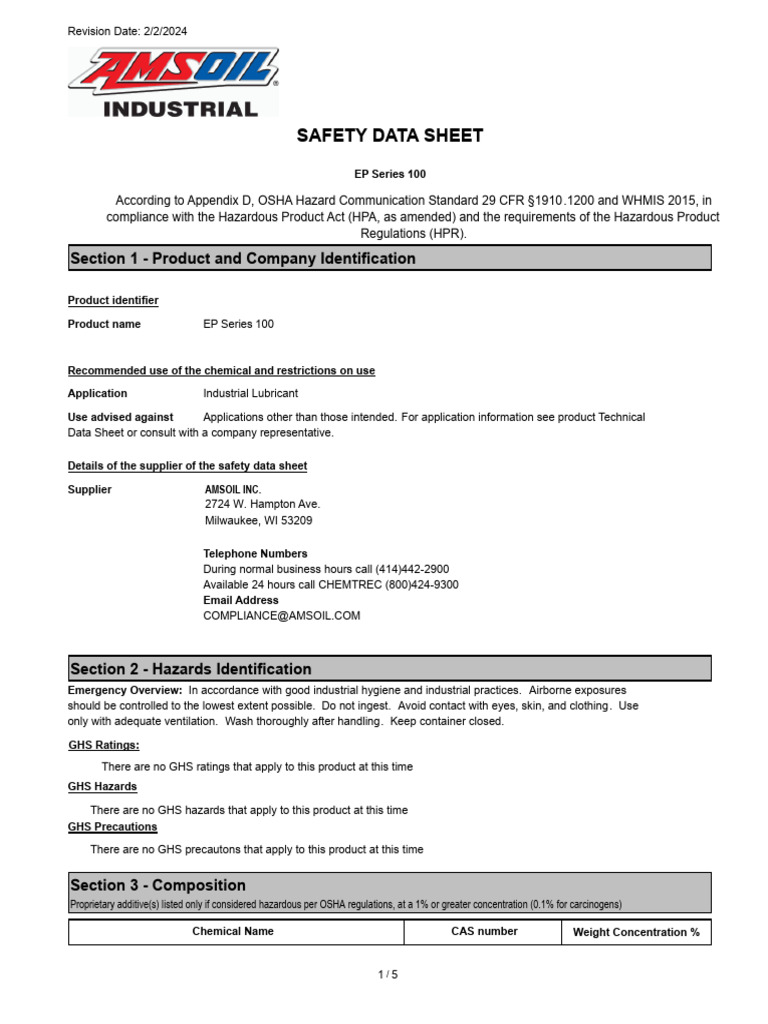 Revision Date: 2/2/2024

AMSOIL®
INDUSTRIAL

SAFETY DATA SHEET

EP Series 100

According to Appendix D, OSHA Hazard Communication Standard 29 CFR §1910.1200 and WHMIS 2015, in compliance with the Hazardous Product Act (HPA, as amended) and the requirements of the Hazardous Product Regulations (HPR).

Section 1 - Product and Company Identification

Product identifier

Product name EP Series 100

Recommended use of the chemical and restrictions on use

Application Industrial Lubricant

Use advised against Applications other than those intended. For application information see product Technical Data Sheet or consult with a company representative.

Details of the supplier of the safety data sheet

Supplier AMSOIL INC.
2724 W. Hampton Ave.
Milwaukee, WI 53209

Telephone Numbers
During normal business hours call (414)442-2900
Available 24 hours call CHEMTREC (800)424-9300
Email Address
COMPLIANCE@AMSOIL.COM

Section 2 - Hazards Identification

Emergency Overview: In accordance with good industrial hygiene and industrial practices. Airborne exposures should be controlled to the lowest extent possible. Do not ingest. Avoid contact with eyes, skin, and clothing. Use only with adequate ventilation. Wash thoroughly after handling. Keep container closed.

GHS Ratings:

There are no GHS ratings that apply to this product at this time

GHS Hazards

There are no GHS hazards that apply to this product at this time

GHS Precautions

There are no GHS precautons that apply to this product at this time

Section 3 - Composition

Proprietary additive(s) listed only if considered hazardous per OSHA regulations, at a 1% or greater concentration (0.1% for carcinogens)

| Chemical Name | CAS number | Weight Concentration % |
|---|---|---|

1 / 5